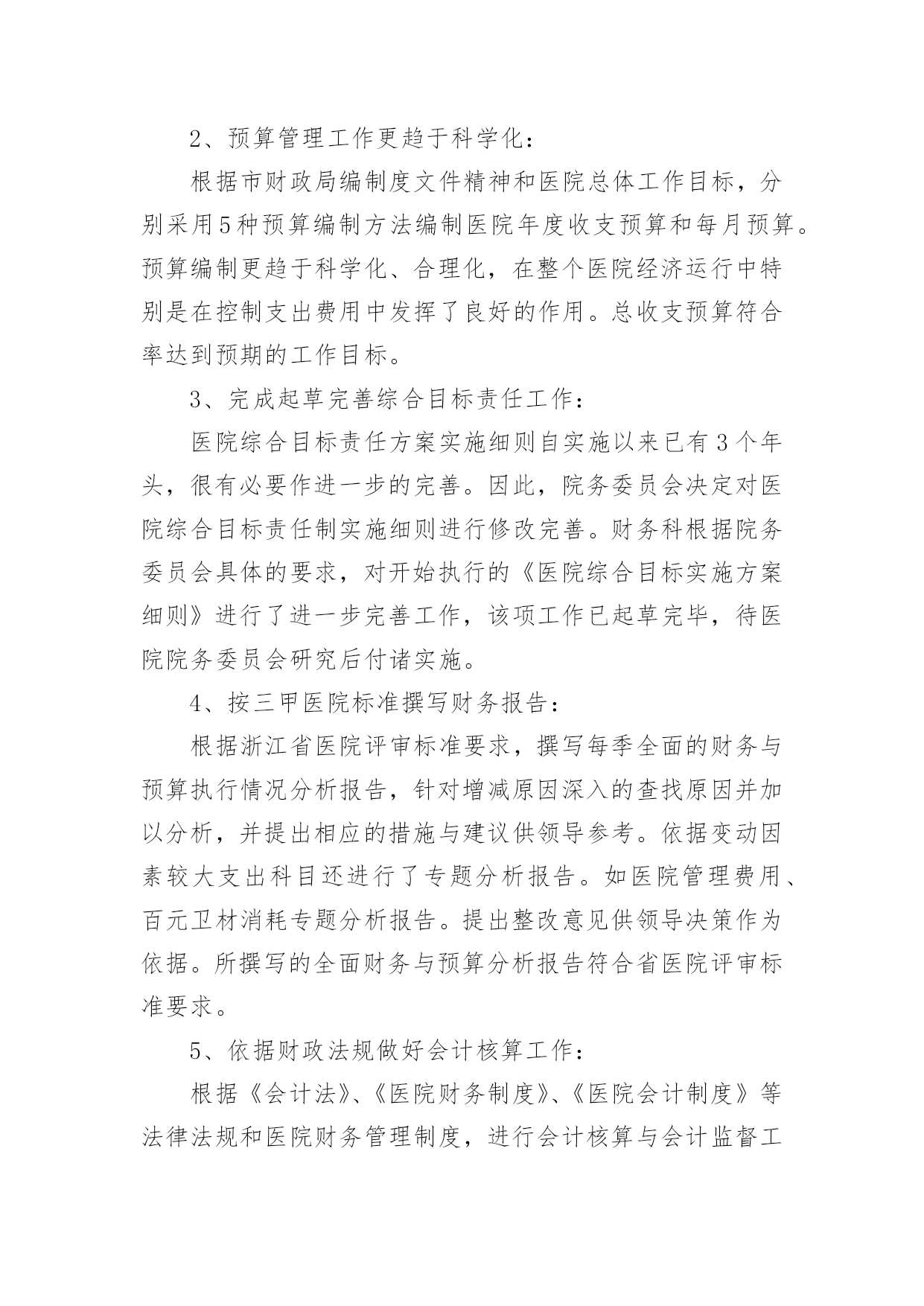 2、预算管理工作更趋于科学化：

根据市财政局编制度文件精神和医院总体工作目标，分别采用5种预算编制方法编制医院年度收支预算和每月预算。预算编制更趋于科学化、合理化，在整个医院经济运行中特别是在控制支出费用中发挥了良好的作用。总收支预算符合率达到预期的工作目标。

3、完成起草完善综合目标责任工作：

医院综合目标责任方案实施细则自实施以来已有3个年头，很有必要作进一步的完善。因此，院务委员会决定对医院综合目标责任制实施细则进行修改完善。财务科根据院务委员会具体的要求，对开始执行的《医院综合目标实施方案细则》进行了进一步完善工作，该项工作已起草完毕，待医院院务委员会研究后付诸实施。

4、按三甲医院标准撰写财务报告：

根据浙江省医院评审标准要求，撰写每季全面的财务与预算执行情况分析报告，针对增减原因深入的查找原因并加以分析，并提出相应的措施与建议供领导参考。依据变动因素较大支出科目还进行了专题分析报告。如医院管理费用、百元卫材消耗专题分析报告。提出整改意见供领导决策作为依据。所撰写的全面财务与预算分析报告符合省医院评审标准要求。

5、依据财政法规做好会计核算工作：

根据《会计法》、《医院财务制度》、《医院会计制度》等法律法规和医院财务管理制度，进行会计核算与会计监督工